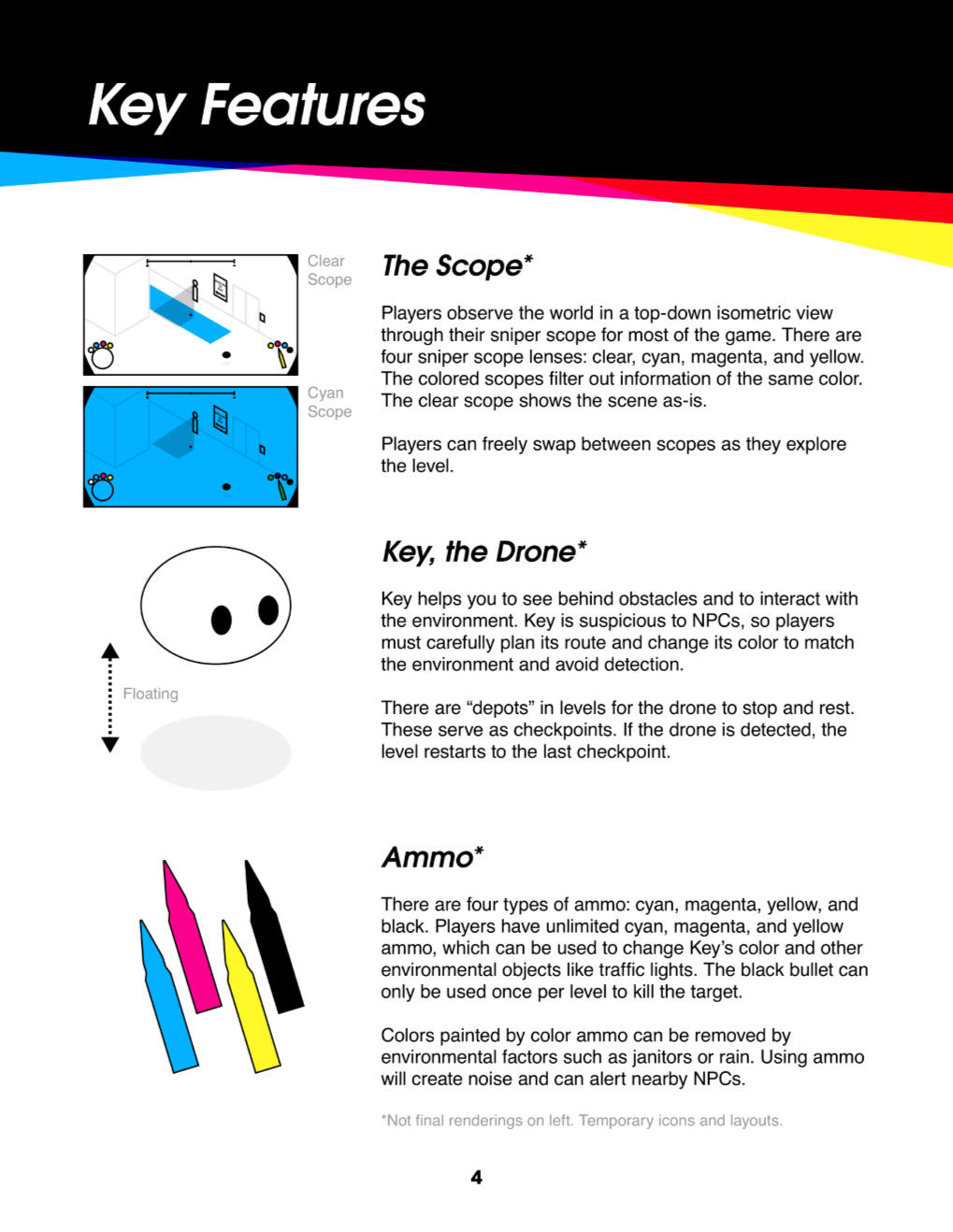 Key Features

Clear Scope

Cyan Scope

The Scope*

Players observe the world in a top-down isometric view through their sniper scope for most of the game. There are four sniper scope lenses: clear, cyan, magenta, and yellow. The colored scopes filter out information of the same color. The clear scope shows the scene as-is.

Players can freely swap between scopes as they explore the level.

Floating

Key, the Drone*

Key helps you to see behind obstacles and to interact with the environment. Key is suspicious to NPCs, so players must carefully plan its route and change its color to match the environment and avoid detection.

There are “depots” in levels for the drone to stop and rest. These serve as checkpoints. If the drone is detected, the level restarts to the last checkpoint.

Ammo*

There are four types of ammo: cyan, magenta, yellow, and black. Players have unlimited cyan, magenta, and yellow ammo, which can be used to change Key’s color and other environmental objects like traffic lights. The black bullet can only be used once per level to kill the target.

Colors painted by color ammo can be removed by environmental factors such as janitors or rain. Using ammo will create noise and can alert nearby NPCs.

*Not final renderings on left. Temporary icons and layouts.

4